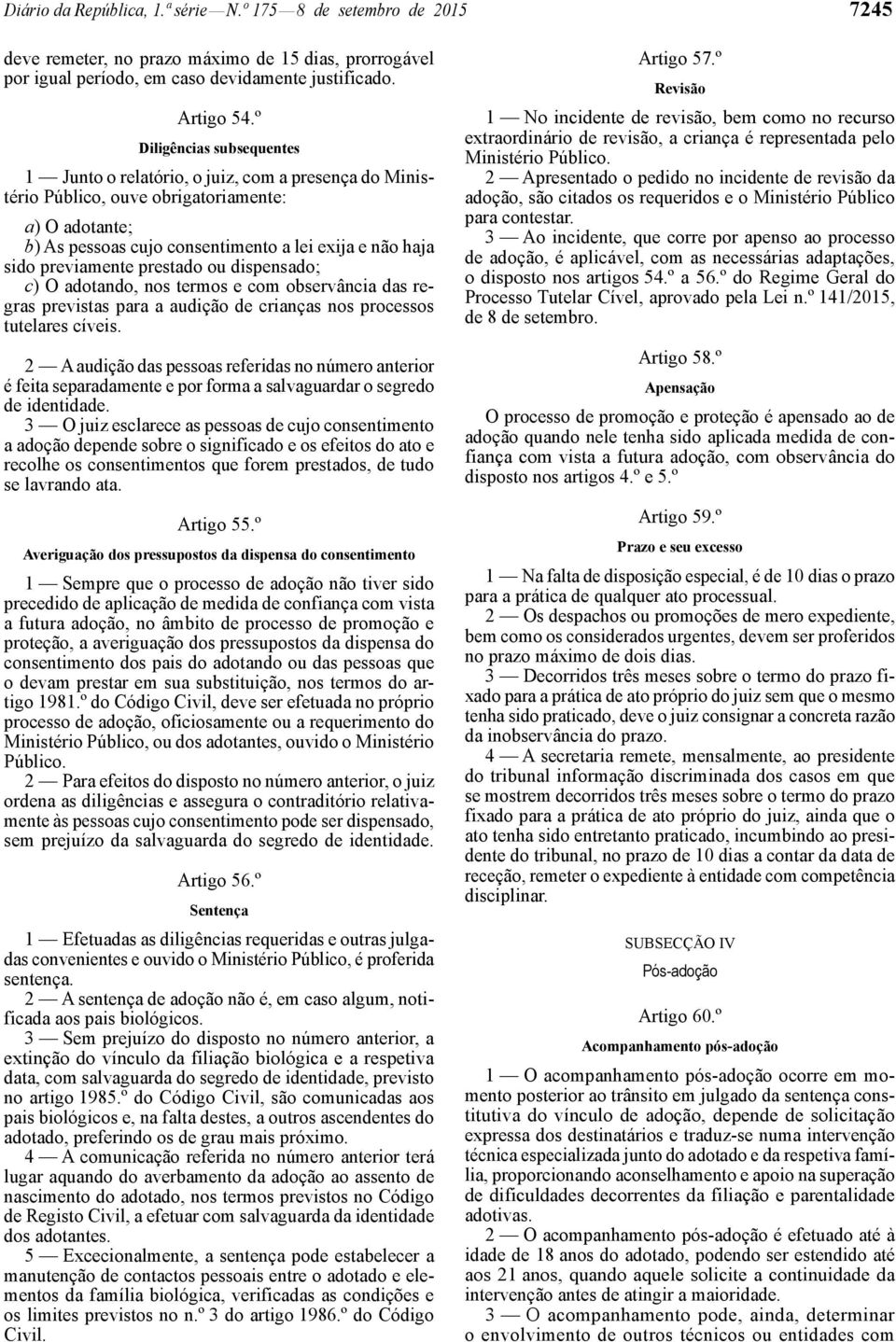 Diário da República, 1.ª série — N.º 175 — 8 de setembro de 2015

7245

deve remeter, no prazo máximo de 15 dias, prorrogável por igual período, em caso devidamente justificado.

Artigo 54.º

Diligências subsequentes

1 — Junto o relatório, o juiz, com a presença do Ministério Público, ouve obrigatoriamente:

a) O adotante;
b) As pessoas cujo consentimento a lei exija e não haja sido previamente prestado ou dispensado;
c) O adotando, nos termos e com observância das regras previstas para a audição de crianças nos processos tutelares cíveis.

2 — A audição das pessoas referidas no número anterior é feita separadamente e por forma a salvaguardar o segredo de identidade.

3 — O juiz esclarece as pessoas de cujo consentimento a adoção depende sobre o significado e os efeitos do ato e recolhe os consentimentos que forem prestados, de tudo se lavrando ata.

Artigo 55.º

Averiguação dos pressupostos da dispensa do consentimento

1 — Sempre que o processo de adoção não tiver sido precedido de aplicação de medida de confiança com vista a futura adoção, no âmbito de processo de promoção e proteção, a averiguação dos pressupostos da dispensa do consentimento dos pais do adotando ou das pessoas que o devam prestar em sua substituição, nos termos do artigo 1981.º do Código Civil, deve ser efetuada no próprio processo de adoção, oficiosamente ou a requerimento do Ministério Público, ou dos adotantes, ouvido o Ministério Público.

2 — Para efeitos do disposto no número anterior, o juiz ordena as diligências e assegura o contraditório relativamente às pessoas cujo consentimento pode ser dispensado, sem prejuízo da salvaguarda do segredo de identidade.

Artigo 56.º

Sentença

1 — Efetuadas as diligências requeridas e outras julgadas convenientes e ouvido o Ministério Público, é proferida sentença.

2 — A sentença de adoção não é, em caso algum, notificada aos pais biológicos.

3 — Sem prejuízo do disposto no número anterior, a extinção do vínculo da filiação biológica e a respetiva data, com salvaguarda do segredo de identidade, previsto no artigo 1985.º do Código Civil, são comunicadas aos pais biológicos e, na falta destes, a outros ascendentes do adotado, preferindo os de grau mais próximo.

4 — A comunicação referida no número anterior terá lugar aquando do averbamento da adoção ao assento de nascimento do adotado, nos termos previstos no Código de Registo Civil, a efetuar com salvaguarda da identidade dos adotantes.

5 — Excecionalmente, a sentença pode estabelecer a manutenção de contactos pessoais entre o adotado e elementos da família biológica, verificadas as condições e os limites previstos no n.º 3 do artigo 1986.º do Código Civil.

Artigo 57.º

Revisão

1 — No incidente de revisão, bem como no recurso extraordinário de revisão, a criança é representada pelo Ministério Público.

2 — Apresentado o pedido no incidente de revisão da adoção, são citados os requeridos e o Ministério Público para contestar.

3 — Ao incidente, que corre por apenso ao processo de adoção, é aplicável, com as necessárias adaptações, o disposto nos artigos 54.º a 56.º do Regime Geral do Processo Tutelar Cível, aprovado pela Lei n.º 141/2015, de 8 de setembro.

Artigo 58.º

Apensação

O processo de promoção e proteção é apensado ao de adoção quando nele tenha sido aplicada medida de confiança com vista a futura adoção, com observância do disposto nos artigos 4.º e 5.º

Artigo 59.º

Prazo e seu excesso

1 — Na falta de disposição especial, é de 10 dias o prazo para a prática de qualquer ato processual.

2 — Os despachos ou promoções de mero expediente, bem como os considerados urgentes, devem ser proferidos no prazo máximo de dois dias.

3 — Decorridos três meses sobre o termo do prazo fixado para a prática de ato próprio do juiz sem que o mesmo tenha sido praticado, deve o juiz consignar a concreta razão da inobservância do prazo.

4 — A secretaria remete, mensalmente, ao presidente do tribunal informação discriminada dos casos em que se mostrem decorridos três meses sobre o termo do prazo fixado para a prática de ato próprio do juiz, ainda que o ato tenha sido entretanto praticado, incumbindo ao presidente do tribunal, no prazo de 10 dias a contar da data de receção, remeter o expediente à entidade com competência disciplinar.

SUBSECÇÃO IV

Pós-adoção

Artigo 60.º

Acompanhamento pós-adoção

1 — O acompanhamento pós-adoção ocorre em momento posterior ao trânsito em julgado da sentença constitutiva do vínculo de adoção, depende de solicitação expressa dos destinatários e traduz-se numa intervenção técnica especializada junto do adotado e da respetiva família, proporcionando aconselhamento e apoio na superação de dificuldades decorrentes da filiação e parentalidade adotivas.

2 — O acompanhamento pós-adoção é efetuado até à idade de 18 anos do adotado, podendo ser estendido até aos 21 anos, quando aquele solicite a continuidade da intervenção antes de atingir a maioridade.

3 — O acompanhamento pode, ainda, determinar o envolvimento de outros técnicos ou entidades com